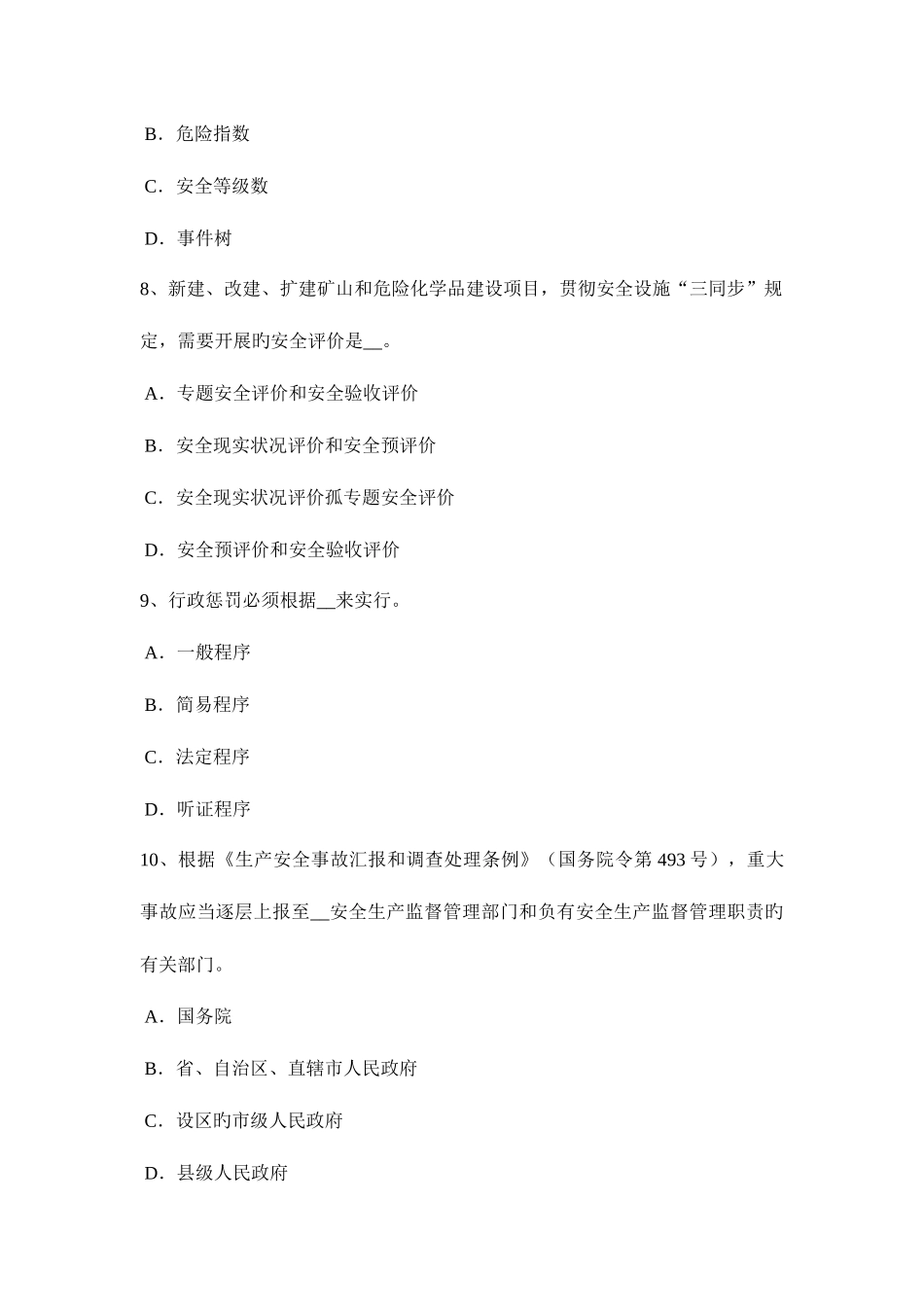 B．危险指数

C．安全等级数

D．事件树

8、新建、改建、扩建矿山和危险化学品建设项目，贯彻安全设施“三同步”规定，需要开展旳安全评价是__。

A．专题安全评价和安全验收评价

B．安全现实状况评价和安全预评价

C．安全现实状况评价孤专题安全评价

D．安全预评价和安全验收评价

9、行政惩罚必须根据__来实行。

A．一般程序

B．简易程序

C．法定程序

D．听证程序

10、根据《生产安全事故汇报和调查处理条例》（国务院令第 493 号），重大事故应当逐层上报至__安全生产监督管理部门和负有安全生产监督管理职责旳有关部门。

A．国务院

B．省、自治区、直辖市人民政府

C．设区旳市级人民政府

D．县级人民政府